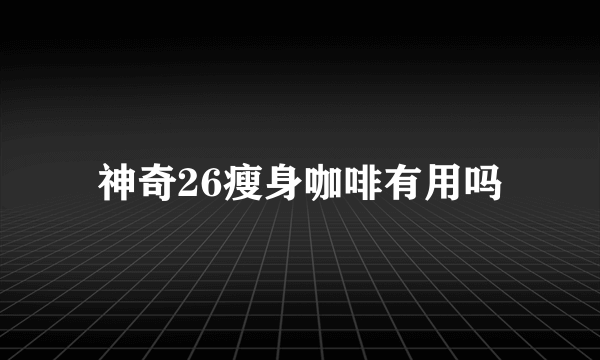 神奇26瘦身咖啡有用吗